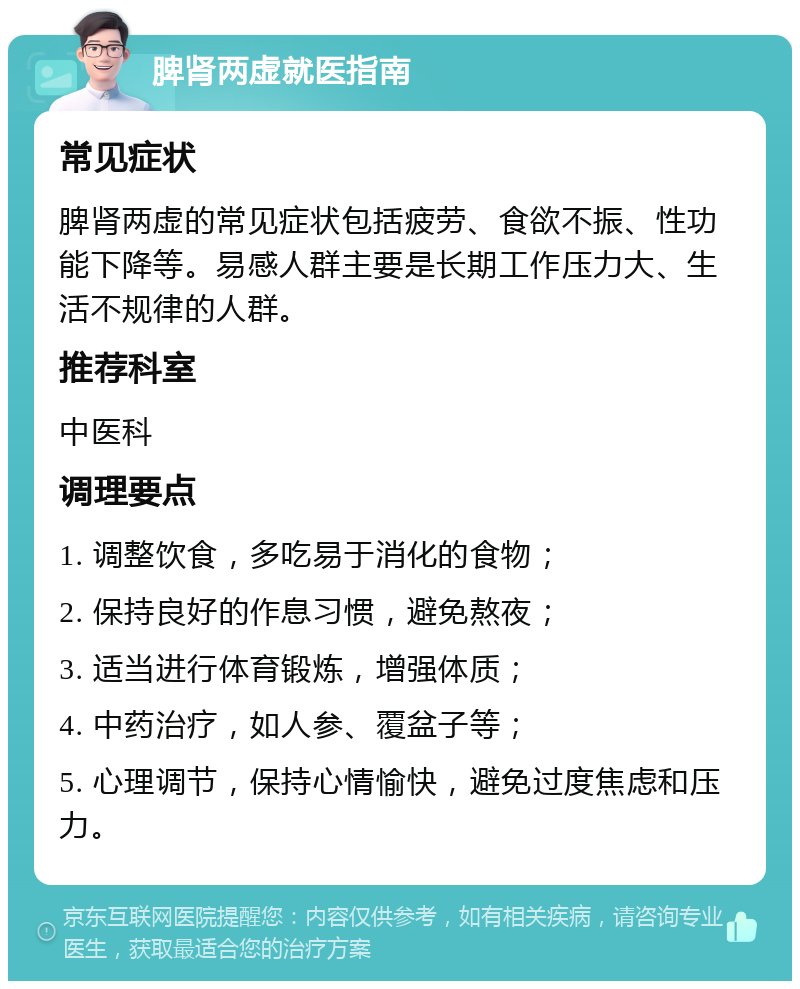 脾肾两虚就医指南

常见症状

脾肾两虚的常见症状包括疲劳、食欲不振、性功能下降等。易感人群主要是长期工作压力大、生活不规律的人群。

推荐科室

中医科

调理要点

1. 调整饮食，多吃易于消化的食物；

2. 保持良好的作息习惯，避免熬夜；

3. 适当进行体育锻炼，增强体质；

4. 中药治疗，如人参、覆盆子等；

5. 心理调节，保持心情愉快，避免过度焦虑和压力。

京东互联网医院提醒您：内容仅供参考，如有相关疾病，请咨询专业医生，获取最适合您的治疗方案